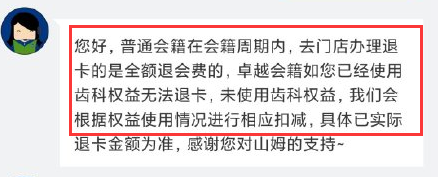 您好，普通会籍在会籍周期内，去门店办理退卡的是全额退会费的，卓越会籍如您已经使用齿科权益无法退卡，未使用齿科权益，我们会根据权益使用情况进行相应扣减，具体已实际退卡金额为准，感谢您对山姆的支持~